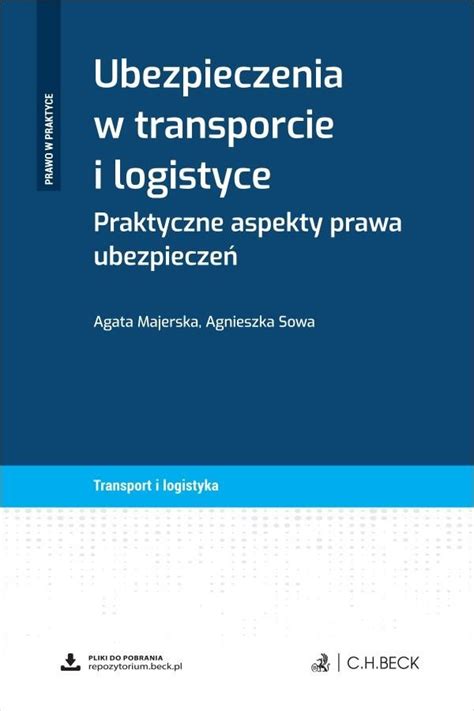 PRAWO W PRAKTYCE

Ubezpieczenia w transporcie i logistyce

Praktyczne aspekty prawa ubezpieczeń

Agata Majerska, Agnieszka Sowa

Transport i logistyka

PLIKI DO POBRANIA
repozytorium.beck.pl

C.H.BECK